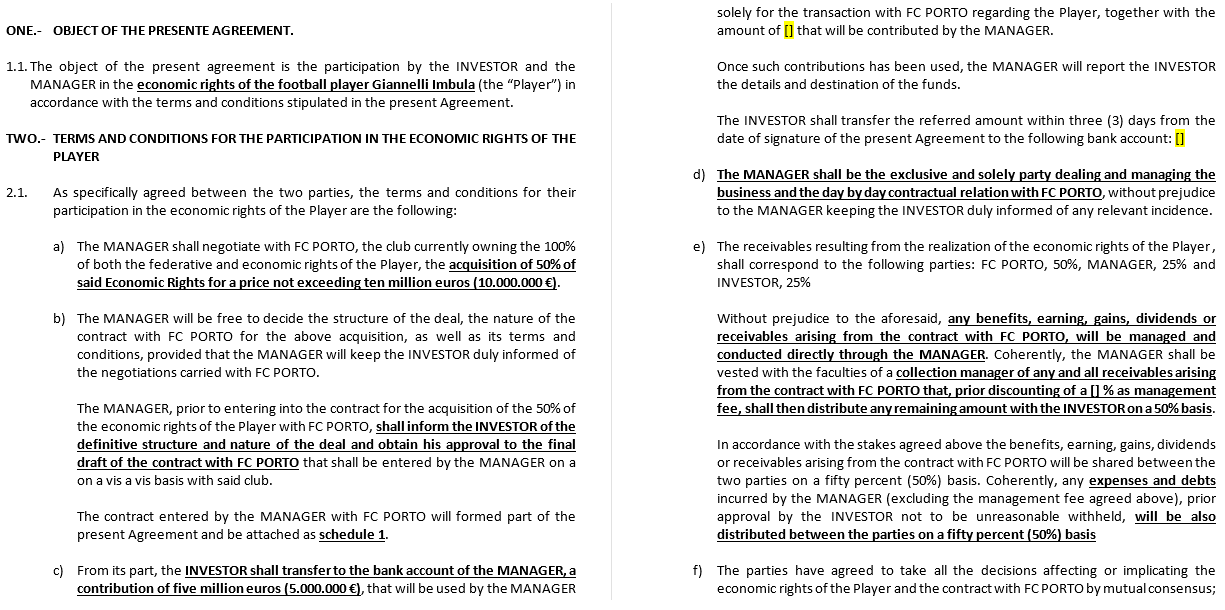 ONE.- OBJECT OF THE PRESENTE AGREEMENT.

1.1. The object of the present agreement is the participation by the INVESTOR and the MANAGER in the economic rights of the football player Giannelli Imbula (the "Player") in accordance with the terms and conditions stipulated in the present Agreement.

TWO.- TERMS AND CONDITIONS FOR THE PARTICIPATION IN THE ECONOMIC RIGHTS OF THE PLAYER

2.1. As specifically agreed between the two parties, the terms and conditions for their participation in the economic rights of the Player are the following:

a) The MANAGER shall negotiate with FC PORTO, the club currently owning the 100% of both the federative and economic rights of the Player, the acquisition of 50% of said Economic Rights for a price not exceeding ten million euros (10.000.000 €).

b) The MANAGER will be free to decide the structure of the deal, the nature of the contract with FC PORTO for the above acquisition, as well as its terms and conditions, provided that the MANAGER will keep the INVESTOR duly informed of the negotiations carried with FC PORTO.

The MANAGER, prior to entering into the contract for the acquisition of the 50% of the economic rights of the Player with FC PORTO, shall inform the INVESTOR of the definitive structure and nature of the deal and obtain his approval to the final draft of the contract with FC PORTO that shall be entered by the MANAGER on a on a vis a vis basis with said club.

The contract entered by the MANAGER with FC PORTO will formed part of the present Agreement and be attached as schedule 1.

c) From its part, the INVESTOR shall transfer to the bank account of the MANAGER, a contribution of five million euros (5.000.000 €), that will be used by the MANAGER solely for the transaction with FC PORTO regarding the Player, together with the amount of [] that will be contributed by the MANAGER.

Once such contributions has been used, the MANAGER will report the INVESTOR the details and destination of the funds.

The INVESTOR shall transfer the referred amount within three (3) days from the date of signature of the present Agreement to the following bank account: []

d) The MANAGER shall be the exclusive and solely party dealing and managing the business and the day by day contractual relation with FC PORTO, without prejudice to the MANAGER keeping the INVESTOR duly informed of any relevant incidence.

e) The receivables resulting from the realization of the economic rights of the Player, shall correspond to the following parties: FC PORTO, 50%, MANAGER, 25% and INVESTOR, 25%

Without prejudice to the aforesaid, any benefits, earning, gains, dividends or receivables arising from the contract with FC PORTO, will be managed and conducted directly through the MANAGER. Coherently, the MANAGER shall be vested with the faculties of a collection manager of any and all receivables arising from the contract with FC PORTO that, prior discounting of a [] % as management fee, shall then distribute any remaining amount with the INVESTOR on a 50% basis.

In accordance with the stakes agreed above the benefits, earning, gains, dividends or receivables arising from the contract with FC PORTO will be shared between the two parties on a fifty percent (50%) basis. Coherently, any expenses and debts incurred by the MANAGER (excluding the management fee agreed above), prior approval by the INVESTOR not to be unreasonable withheld, will be also distributed between the parties on a fifty percent (50%) basis

f) The parties have agreed to take all the decisions affecting or implicating the economic rights of the Player and the contract with FC PORTO by mutual consensus;